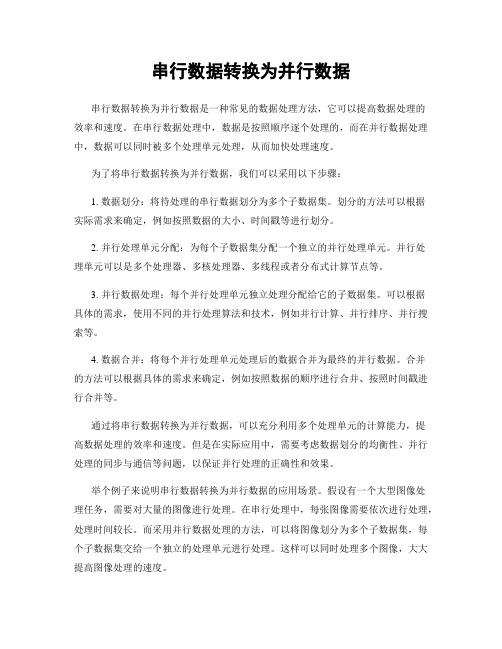 串行数据转换为并行数据

串行数据转换为并行数据是一种常见的数据处理方法，它可以提高数据处理的效率和速度。在串行数据处理中，数据是按照顺序逐个处理的，而在并行数据处理中，数据可以同时被多个处理单元处理，从而加快处理速度。

为了将串行数据转换为并行数据，我们可以采用以下步骤：

1. 数据划分：将待处理的串行数据划分为多个子数据集。划分的方法可以根据实际需求来确定，例如按照数据的大小、时间戳等进行划分。

2. 并行处理单元分配：为每个子数据集分配一个独立的并行处理单元。并行处理单元可以是多个处理器、多核处理器、多线程或者分布式计算节点等。

3. 并行数据处理：每个并行处理单元独立处理分配给它的子数据集。可以根据具体的需求，使用不同的并行处理算法和技术，例如并行计算、并行排序、并行搜索等。

4. 数据合并：将每个并行处理单元处理后的数据合并为最终的并行数据。合并的方法可以根据具体的需求来确定，例如按照数据的顺序进行合并、按照时间戳进行合并等。

通过将串行数据转换为并行数据，可以充分利用多个处理单元的计算能力，提高数据处理的效率和速度。但是在实际应用中，需要考虑数据划分的均衡性、并行处理的同步与通信等问题，以保证并行处理的正确性和效果。

举个例子来说明串行数据转换为并行数据的应用场景。假设有一个大型图像处理任务，需要对大量的图像进行处理。在串行处理中，每张图像需要依次进行处理，处理时间较长。而采用并行数据处理的方法，可以将图像划分为多个子数据集，每个子数据集交给一个独立的处理单元进行处理。这样可以同时处理多个图像，大大提高图像处理的速度。